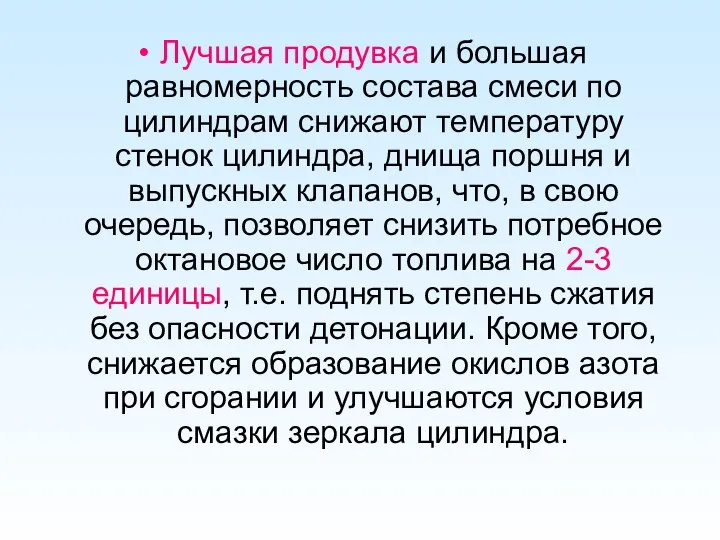 • Лучшая продувка и большая равномерность состава смеси по цилиндрам снижают температуру стенок цилиндра, днища поршня и выпускных клапанов, что, в свою очередь, позволяет снизить потребное октановое число топлива на 2-3 единицы, т.е. поднять степень сжатия без опасности детонации. Кроме того, снижается образование окислов азота при сгорании и улучшаются условия смазки зеркала цилиндра.